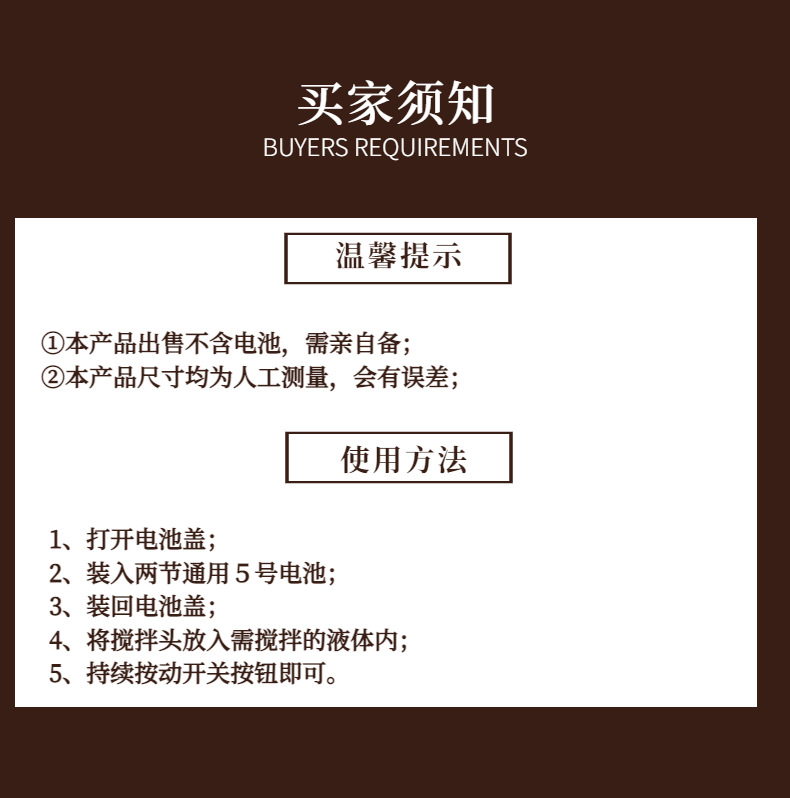 买家须知
BUYERS REQUIREMENTS

温馨提示

①本产品出售不含电池，需亲自备;
②本产品尺寸均为人工测量，会有误差;

使用方法

1、打开电池盖;
2、装入两节通用5号电池;
3、装回电池盖;
4、将搅拌头放入需搅拌的液体内;
5、持续按动开关按钮即可。